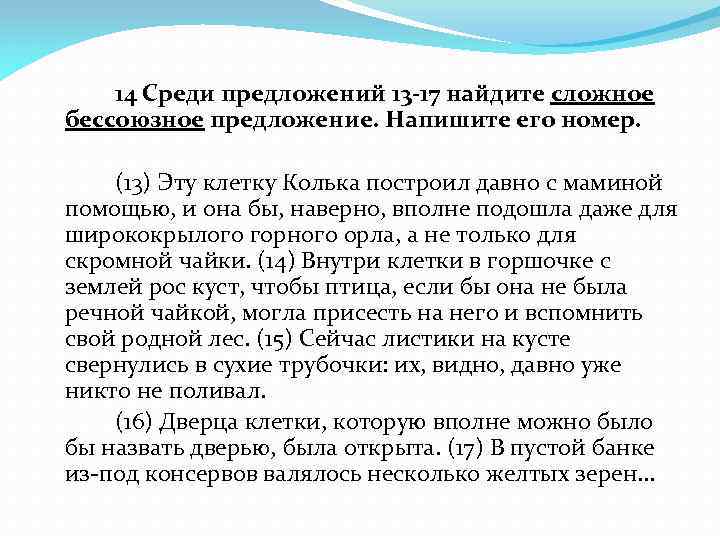 14 Среди предложений 13-17 найдите сложное бессоюзное предложение. Напишите его номер.

(13) Эту клетку Колька построил давно с маминой помощью, и она бы, наверно, вполне подошла даже для ширококрылого горного орла, а не только для скромной чайки. (14) Внутри клетки в горшочке с землей рос куст, чтобы птица, если бы она не была речной чайкой, могла присесть на него и вспомнить свой родной лес. (15) Сейчас листики на кусте свернулись в сухие трубочки: их, видно, давно уже никто не поливал.

(16) Дверца клетки, которую вполне можно было бы назвать дверью, была открыта. (17) В пустой банке из-под консервов валялось несколько желтых зерен...